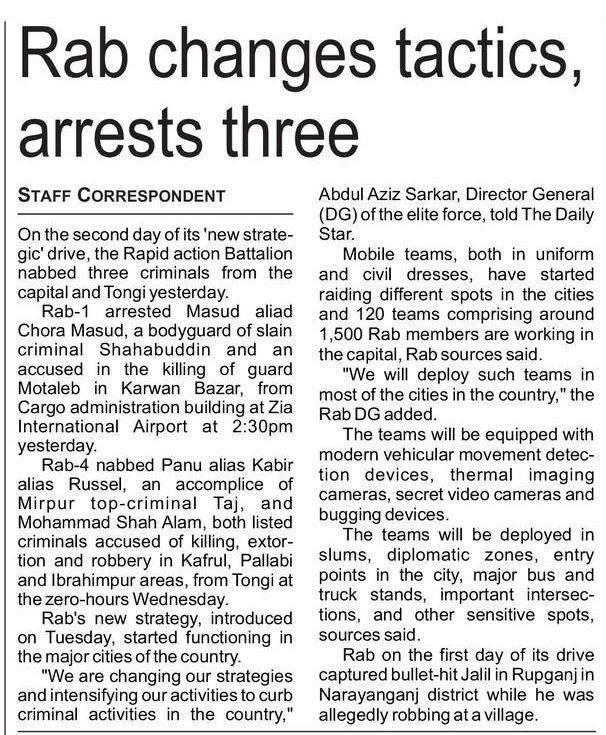 Rab changes tactics, arrests three

STAFF CORRESPONDENT

On the second day of its 'new strategic' drive, the Rapid action Battalion nabbed three criminals from the capital and Tongi yesterday.

Rab-1 arrested Masud aliad Chora Masud, a bodyguard of slain criminal Shahabuddin and an accused in the killing of guard Motaleb in Karwan Bazar, from Cargo administration building at Zia International Airport at 2:30pm yesterday.

Rab-4 nabbed Panu alias Kabir alias Russel, an accomplice of Mirpur top-criminal Taj, and Mohammad Shah Alam, both listed criminals accused of killing, extortion and robbery in Kafrul, Pallabi and Ibrahimpur areas, from Tongi at the zero-hours Wednesday.

Rab's new strategy, introduced on Tuesday, started functioning in the major cities of the country.

"We are changing our strategies and intensifying our activities to curb criminal activities in the country," Abdul Aziz Sarkar, Director General (DG) of the elite force, told The Daily Star.

Mobile teams, both in uniform and civil dresses, have started raiding different spots in the cities and 120 teams comprising around 1,500 Rab members are working in the capital, Rab sources said.

"We will deploy such teams in most of the cities in the country," the Rab DG added.

The teams will be equipped with modern vehicular movement detection devices, thermal imaging cameras, secret video cameras and bugging devices.

The teams will be deployed in slums, diplomatic zones, entry points in the city, major bus and truck stands, important intersections, and other sensitive spots, sources said.

Rab on the first day of its drive captured bullet-hit Jalil in Rupganj in Narayanganj district while he was allegedly robbing at a village.